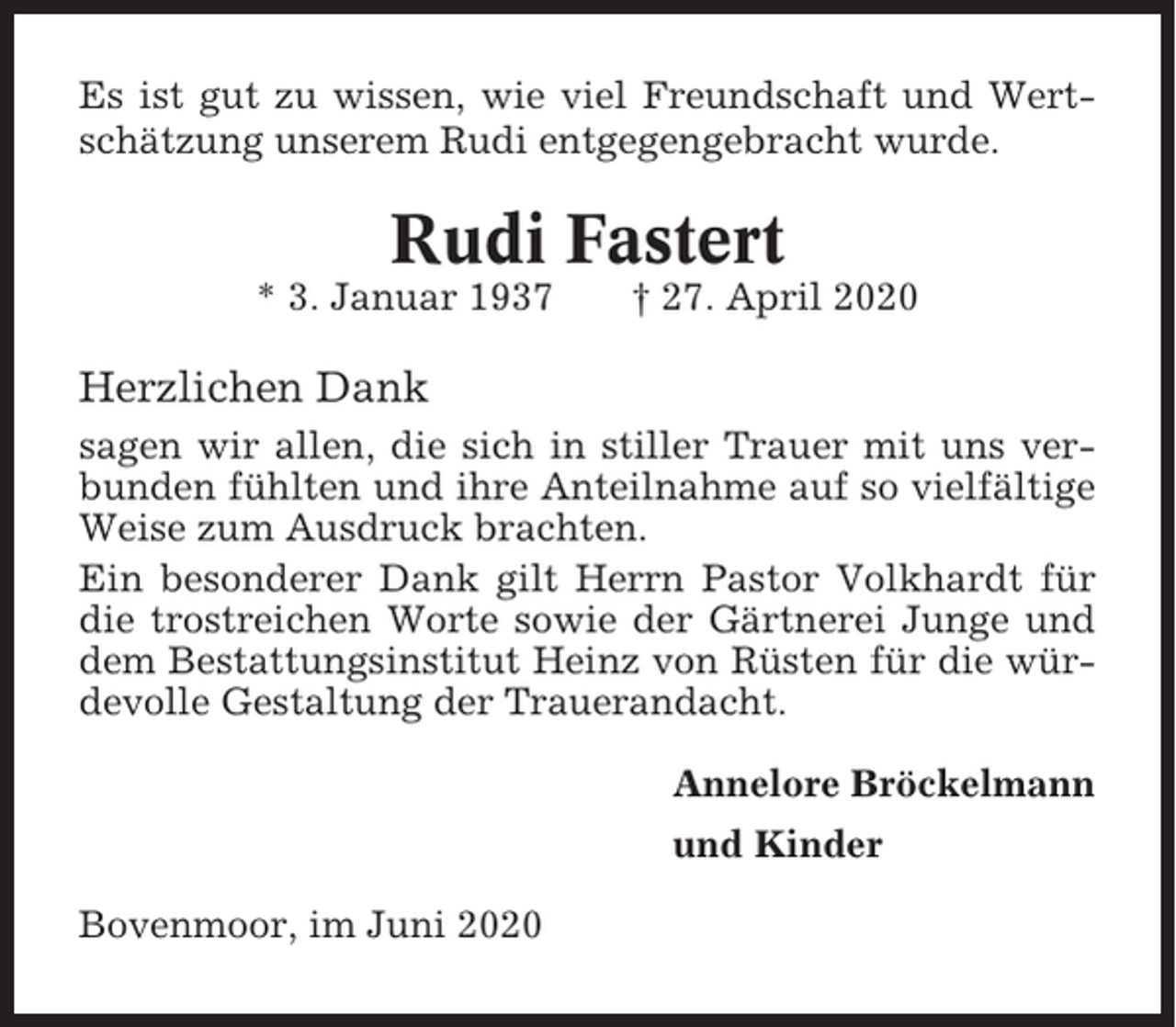 Es ist gut zu wissen, wie viel Freundschaft und Wertschätzung unserem Rudi entgegengebracht wurde.

Rudi Fastert

* 3. Januar 1937 † 27. April 2020

Herzlichen Dank

sagen wir allen, die sich in stiller Trauer mit uns verbunden fühlten und ihre Anteilnahme auf so vielfältige Weise zum Ausdruck brachten.

Ein besonderer Dank gilt Herrn Pastor Volkhardt für die trostreichen Worte sowie der Gärtnerei Junge und dem Bestattungsinstitut Heinz von Rüsten für die würdevolle Gestaltung der Trauerandacht.

Annelore Bröckelmann

und Kinder

Bovenmoor, im Juni 2020